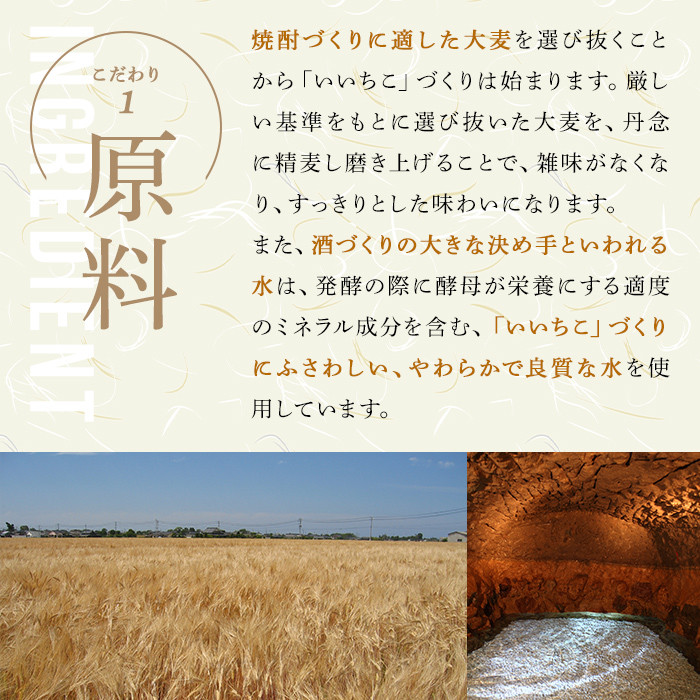 INGREDIENT

こだわり
1
原料

焼酎づくりに適した大麦を選び抜くことから「いいちこ」づくりは始まります。厳しい基準をもとに選び抜いた大麦を、丹念に精麦し磨き上げることで、雑味がなくなり、すっきりとした味わいになります。
また、酒づくりの大きな決め手といわれる水は、発酵の際に酵母が栄養にする適度のミネラル成分を含む、「いいちこ」づくりにふさわしい、やわらかで良質な水を使用しています。